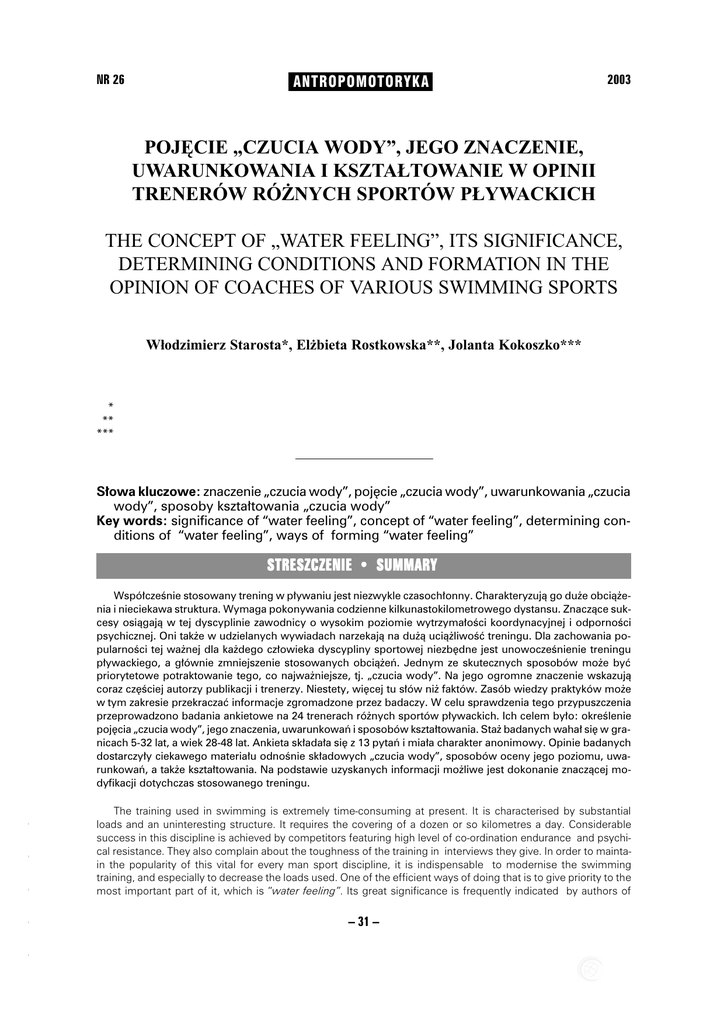 NR 26 ANTROPOMOTORYKA 2003

POJĘCIE „CZUCIA WODY", JEGO ZNACZENIE, UWARUNKOWANIA I KSZTAŁTOWANIE W OPINII TRENERÓW RÓŻNYCH SPORTÓW PŁYWACKICH

THE CONCEPT OF „WATER FEELING", ITS SIGNIFICANCE, DETERMINING CONDITIONS AND FORMATION IN THE OPINION OF COACHES OF VARIOUS SWIMMING SPORTS

Włodzimierz Starosta*, Elżbieta Rostkowska**, Jolanta Kokoszko***

*
**
***

Słowa kluczowe: znaczenie „czucia wody", pojęcie „czucia wody", uwarunkowania „czucia wody", sposoby kształtowania „czucia wody"
Key words: significance of "water feeling", concept of "water feeling", determining conditions of "water feeling", ways of forming "water feeling"

STRESZCZENIE • SUMMARY

Współcześnie stosowany trening w pływaniu jest niezwykle czasochłonny. Charakteryzują go duże obciążenia i nieciekawa struktura. Wymaga pokonywania codzienne kilkunastokilometrowego dystansu. Znaczące sukcesy osiągają w tej dyscyplinie zawodnicy o wysokim poziomie wytrzymałości koordynacyjnej i odporności psychicznej. Oni także w udzielanych wywiadach narzekają na dużą uciążliwość treningu. Dla zachowania popularności tej ważnej dla każdego człowieka dyscypliny sportowej niezbędne jest unowocześnienie treningu pływackiego, a głównie zmniejszenie stosowanych obciążeń. Jednym ze skutecznych sposobów może być priorytetowe potraktowanie tego, co najważniejsze, tj. „czucia wody". Na jego ogromne znaczenie wskazują coraz częściej autorzy publikacji i trenerzy. Niestety, więcej tu słów niż faktów. Zasób wiedzy praktyków może w tym zakresie przekraczać informacje zgromadzone przez badaczy. W celu sprawdzenia tego przypuszczenia przeprowadzono badania ankietowe na 24 trenerach różnych sportów pływackich. Ich celem było: określenie pojęcia „czucia wody", jego znaczenia, uwarunkowań i sposobów kształtowania. Staż badanych wahał się w granicach 5-32 lat, a wiek 28-48 lat. Ankieta składała się z 13 pytań i miała charakter anonimowy. Opinie badanych dostarczyły ciekawego materiału odnośnie składowych „czucia wody", sposobów oceny jego poziomu, uwarunkowań, a także kształtowania. Na podstawie uzyskanych informacji możliwe jest dokonanie znaczącej modyfikacji dotychczas stosowanego treningu.

The training used in swimming is extremely time-consuming at present. It is characterised by substantial loads and an uninteresting structure. It requires the covering of a dozen or so kilometres a day. Considerable success in this discipline is achieved by competitors featuring high level of co-ordination endurance and psychical resistance. They also complain about the toughness of the training in interviews they give. In order to maintain the popularity of this vital for every man sport discipline, it is indispensable to modernise the swimming training, and especially to decrease the loads used. One of the efficient ways of doing that is to give priority to the most important part of it, which is "water feeling". Its great significance is frequently indicated by authors of

– 31 –